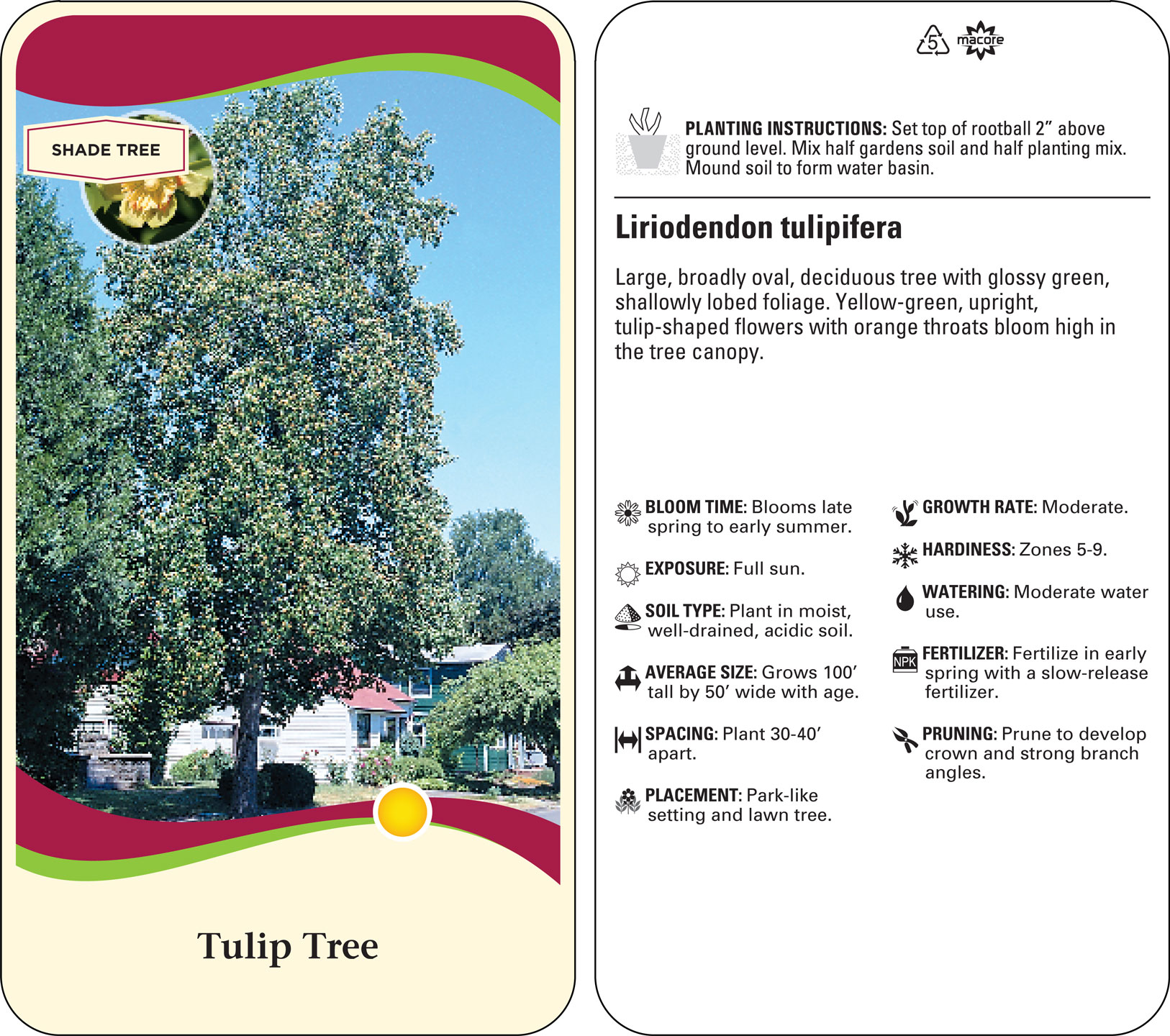 SHADE TREE

Tulip Tree

5 macore

PLANTING INSTRUCTIONS: Set top of rootball 2” above ground level. Mix half gardens soil and half planting mix. Mound soil to form water basin.

Liriodendon tulipifera

Large, broadly oval, deciduous tree with glossy green, shallowly lobed foliage. Yellow-green, upright, tulip-shaped flowers with orange throats bloom high in the tree canopy.

BLOOM TIME: Blooms late spring to early summer.

EXPOSURE: Full sun.

SOIL TYPE: Plant in moist, well-drained, acidic soil.

AVERAGE SIZE: Grows 100’ tall by 50’ wide with age.

SPACING: Plant 30-40’ apart.

PLACEMENT: Park-like setting and lawn tree.

GROWTH RATE: Moderate.

HARDINESS: Zones 5-9.

WATERING: Moderate water use.

NPK FERTILIZER: Fertilize in early spring with a slow-release fertilizer.

PRUNING: Prune to develop crown and strong branch angles.